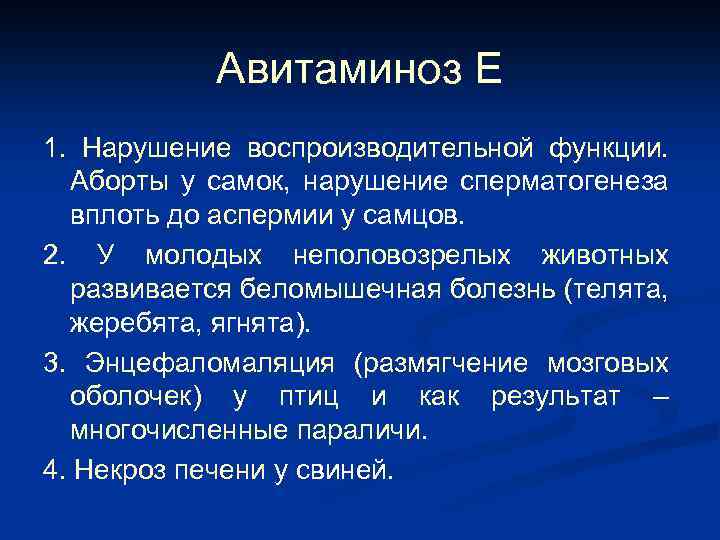 Авитаминоз Е

1. Нарушение воспроизводительной функции. Аборты у самок, нарушение сперматогенеза вплоть до аспермии у самцов.

2. У молодых неполовозрелых животных развивается беломышечная болезнь (телята, жеребята, ягнята).

3. Энцефаломаляция (размягчение мозговых оболочек) у птиц и как результат – многочисленные параличи.

4. Некроз печени у свиней.